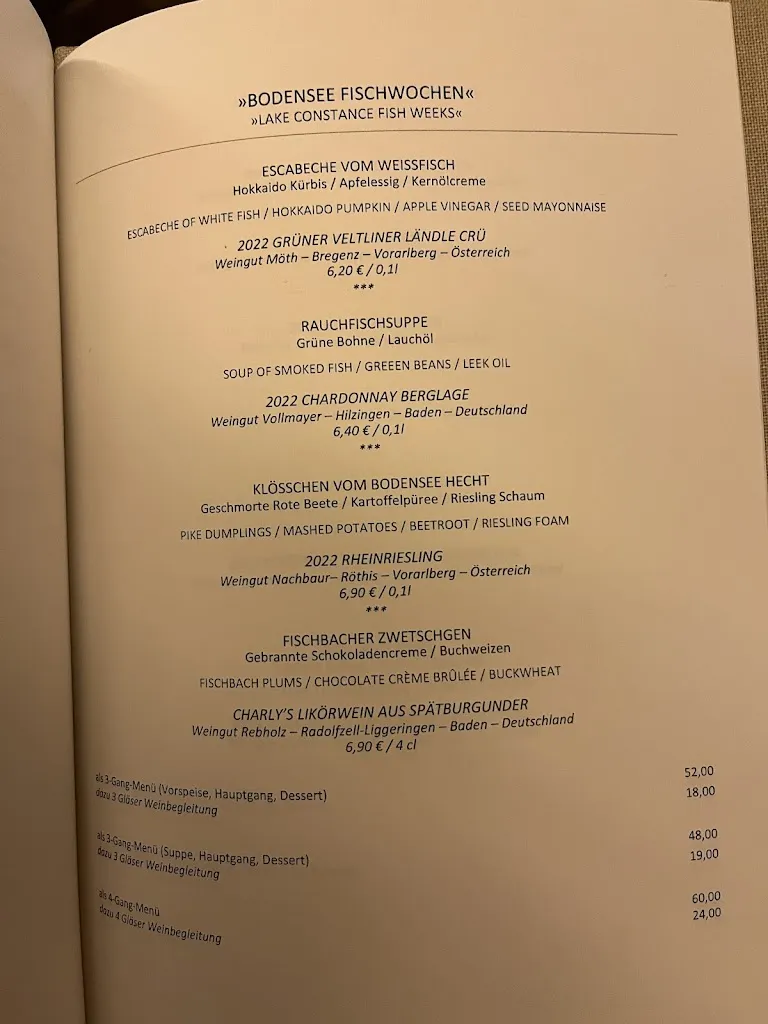 »BODENSEE FISCHWOCHEN«
»LAKE CONSTANCE FISH WEEKS«

ESCABECHE VOM WEISSFISCH
Hokkaido Kürbis / Apfelessig / Kernölcreme

ESCABECHE OF WHITE FISH / HOKKAIDO PUMPKIN / APPLE VINEGAR / SEED MAYONNAISE

2022 GRÜNER VELTLINER LÄNDLE CRÜ
Weingut Möth – Bregenz – Vorarlberg – Österreich
6,20 € / 0,1l
***

RAUCHFISCHSUPPE
Grüne Bohne / Lauchöl

SOUP OF SMOKED FISH / GREEEN BEANS / LEEK OIL

2022 CHARDONNAY BERGLAGE
Weingut Vollmayer – Hilzingen – Baden – Deutschland
6,40 € / 0,1l
***

KLÖSSCHEN VOM BODENSEE HECHT
Geschmorte Rote Beete / Kartoffelpüree / Riesling Schaum

PIKE DUMPLINGS / MASHED POTATOES / BEETROOT / RIESLING FOAM

2022 RHEINRIESLING
Weingut Nachbaur– Röthis – Vorarlberg – Österreich
6,90 € / 0,1l
***

FISCHBACHER ZWETSCHGEN
Gebrannte Schokoladencreme / Buchweizen

FISCHBACH PLUMS / CHOCOLATE CRÈME BRÛLÉE / BUCKWHEAT

CHARLY'S LIKÖRWEIN AUS SPÄTBURGUNDER
Weingut Rebholz – Radolfzell-Liggeringen – Baden – Deutschland
6,90 € / 4 cl

als 3-Gang-Menü (Vorspeise, Hauptgang, Dessert) 52,00
dazu 3 Gläser Weinbegleitung 18,00

als 3-Gang-Menü (Suppe, Hauptgang, Dessert) 48,00
dazu 3 Gläser Weinbegleitung 19,00

als 4-Gang-Menü 60,00
dazu 4 Gläser Weinbegleitung 24,00